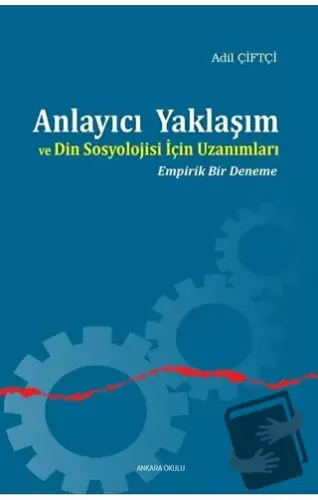 Adil ÇİFTÇİ

Anlayıcı Yaklaşım
ve Din Sosyolojisi İçin Uzanımları
Empirik Bir Deneme

ANKARA OKULU